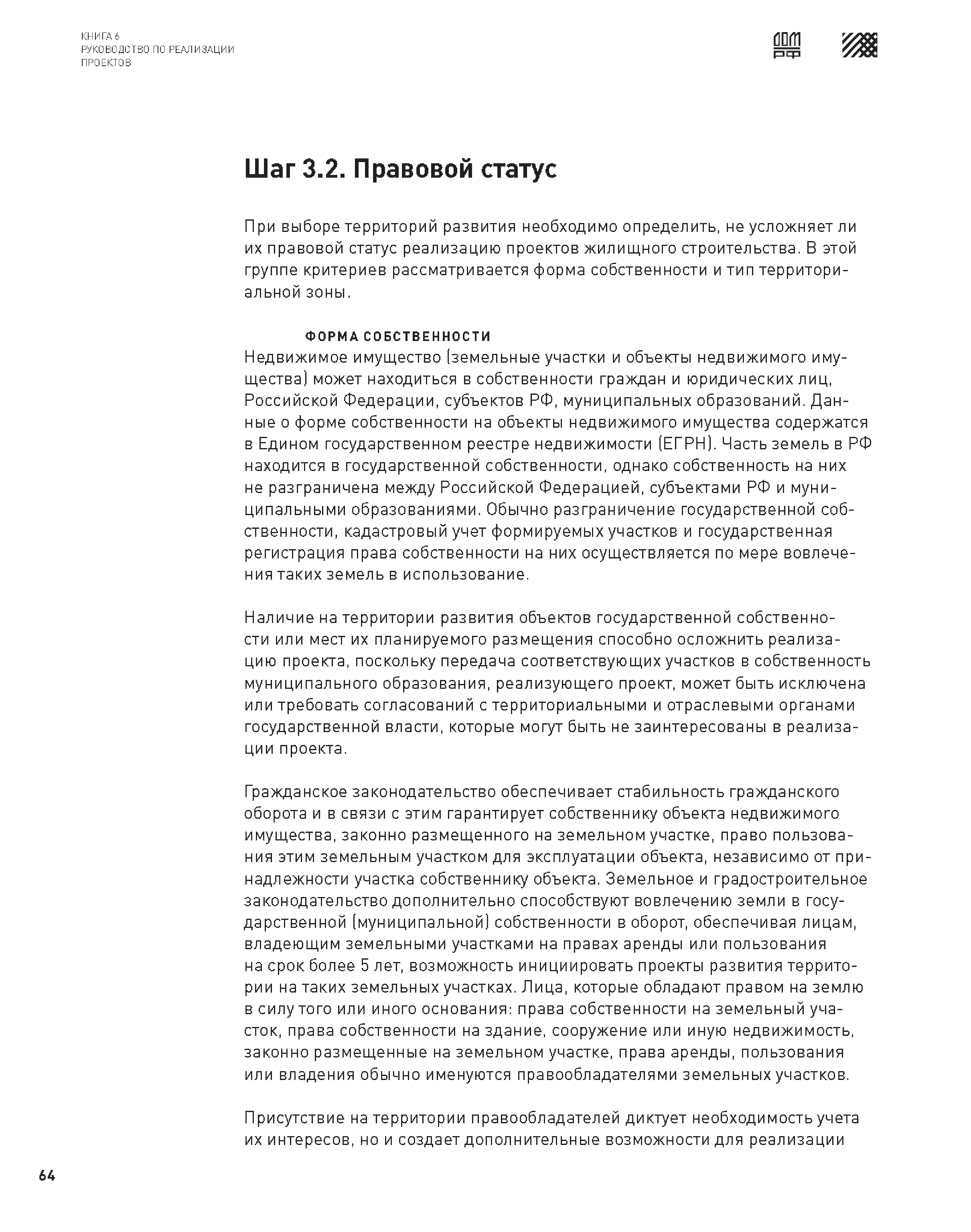 КНИГА 6
РУКОВОДСТВО ПО РЕАЛИЗАЦИИ ПРОЕКТОВ

ДОМ РФ

Шаг 3.2. Правовой статус

При выборе территорий развития необходимо определить, не усложняет ли их правовой статус реализацию проектов жилищного строительства. В этой группе критериев рассматривается форма собственности и тип территориальной зоны.

ФОРМА СОБСТВЕННОСТИ
Недвижимое имущество (земельные участки и объекты недвижимого имущества) может находиться в собственности граждан и юридических лиц, Российской Федерации, субъектов РФ, муниципальных образований. Данные о форме собственности на объекты недвижимого имущества содержатся в Едином государственном реестре недвижимости (ЕГРН). Часть земель в РФ находится в государственной собственности, однако собственность на них не разграничена между Российской Федерацией, субъектами РФ и муниципальными образованиями. Обычно разграничение государственной собственности, кадастровый учет формируемых участков и государственная регистрация права собственности на них осуществляется по мере вовлечения таких земель в использование.

Наличие на территории развития объектов государственной собственности или мест их планируемого размещения способно осложнить реализацию проекта, поскольку передача соответствующих участков в собственность муниципального образования, реализующего проект, может быть исключена или требовать согласований с территориальными и отраслевыми органами государственной власти, которые могут быть не заинтересованы в реализации проекта.

Гражданское законодательство обеспечивает стабильность гражданского оборота и в связи с этим гарантирует собственнику объекта недвижимого имущества, законно размещенного на земельном участке, право пользования этим земельным участком для эксплуатации объекта, независимо от принадлежности участка собственнику объекта. Земельное и градостроительное законодательство дополнительно способствуют вовлечению земли в государственной (муниципальной) собственности в оборот, обеспечивая лицам, владеющим земельными участками на правах аренды или пользования на срок более 5 лет, возможность инициировать проекты развития территории на таких земельных участках. Лица, которые обладают правом на землю в силу того или иного основания: права собственности на земельный участок, права собственности на здание, сооружение или иную недвижимость, законно размещенные на земельном участке, права аренды, пользования или владения обычно именуются правообладателями земельных участков.

Присутствие на территории правообладателей диктует необходимость учета их интересов, но и создает дополнительные возможности для реализации

64